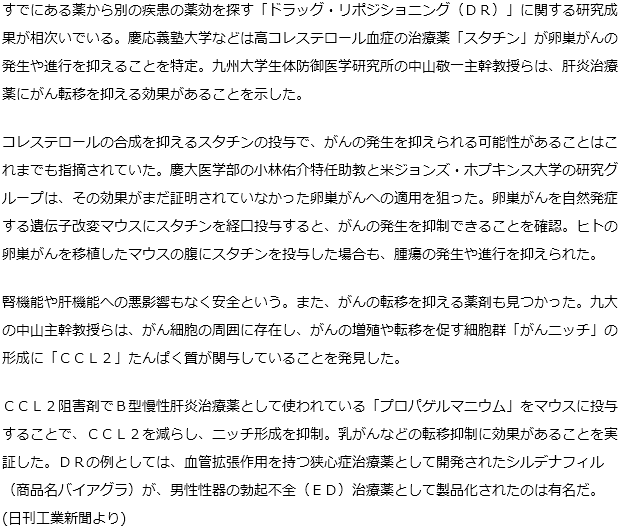 すでにある薬から別の疾患の薬効を探す「ドラッグ・リポジショニング（ＤＲ）」に関する研究成果が相次いでいる。慶応義塾大学などは高コレステロール血症の治療薬「スタチン」が卵巣がんの発生や進行を抑えることを特定。九州大学生体防御医学研究所の中山敬一主幹教授らは、肝炎治療薬にがん転移を抑える効果があることを示した。

コレステロールの合成を抑えるスタチンの投与で、がんの発生を抑えられる可能性があることはこれまでも指摘されていた。慶大医学部の小林佑介特任助教と米ジョンズ・ホプキンス大学の研究グループは、その効果がまだ証明されていなかった卵巣がんへの適用を狙った。卵巣がんを自然発症する遺伝子改変マウスにスタチンを経口投与すると、がんの発生を抑制できることを確認。ヒトの卵巣がんを移植したマウスの腹にスタチンを投与した場合も、腫瘍の発生や進行を抑えられた。

腎機能や肝機能への悪影響もなく安全という。また、がんの転移を抑える薬剤も見つかった。九大の中山主幹教授らは、がん細胞の周囲に存在し、がんの増殖や転移を促す細胞群「がんニッチ」の形成に「ＣＣＬ２」たんぱく質が関与していることを発見した。

ＣＣＬ２阻害剤でＢ型慢性肝炎治療薬として使われている「プロパゲルマニウム」をマウスに投与することで、ＣＣＬ２を減らし、ニッチ形成を抑制。乳がんなどの転移抑制に効果があることを実証した。ＤＲの例としては、血管拡張作用を持つ狭心症治療薬として開発されたシルデナフィル（商品名バイアグラ）が、男性性器の勃起不全（ＥＤ）治療薬として製品化されたのは有名だ。
(日刊工業新聞より)